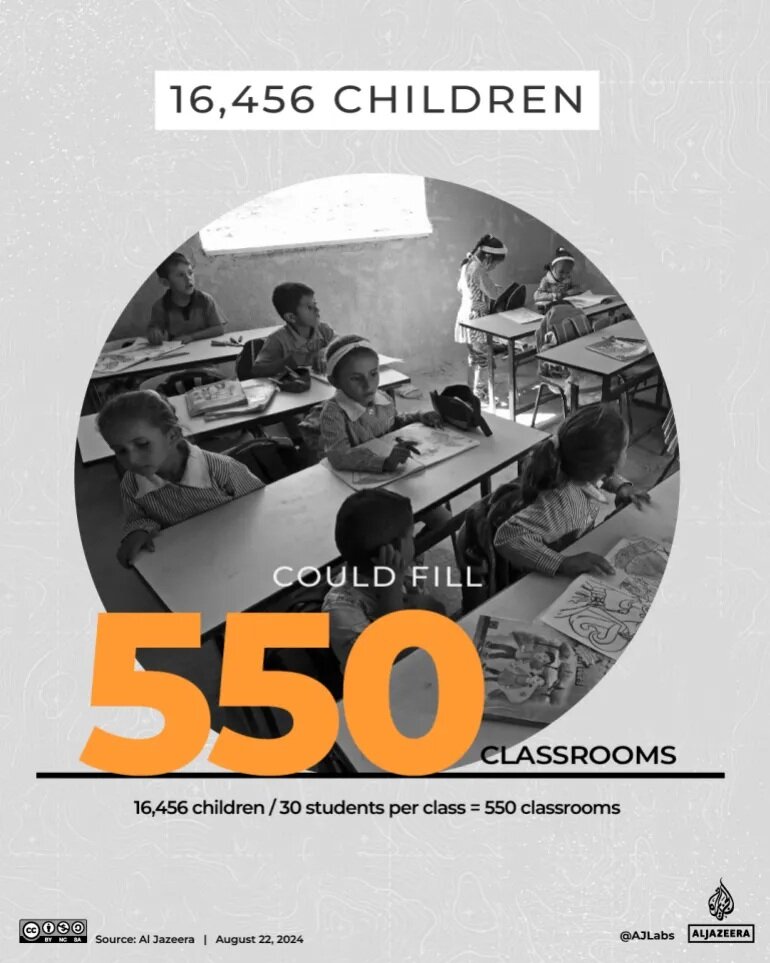 16,456 CHILDREN

COULD FILL

550

CLASSROOMS

16,456 children / 30 students per class = 550 classrooms

cc BY NC SA

Source: Al Jazeera | August 22, 2024

@AJLabs

ALJAZEERA